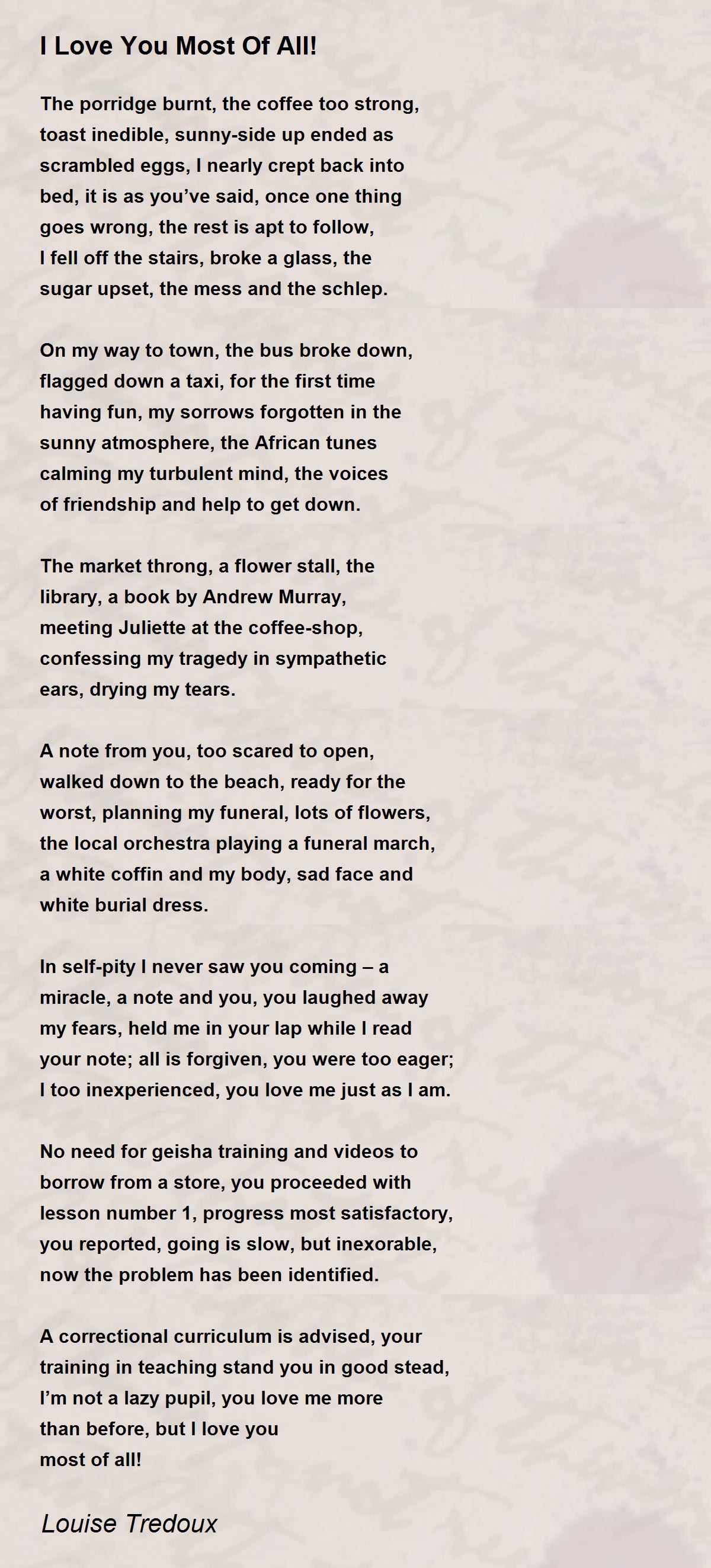 I Love You Most Of All!

The porridge burnt, the coffee too strong,
toast inedible, sunny-side up ended as
scrambled eggs, I nearly crept back into
bed, it is as you’ve said, once one thing
goes wrong, the rest is apt to follow,
I fell off the stairs, broke a glass, the
sugar upset, the mess and the schlep.

On my way to town, the bus broke down,
flagged down a taxi, for the first time
having fun, my sorrows forgotten in the
sunny atmosphere, the African tunes
calming my turbulent mind, the voices
of friendship and help to get down.

The market throng, a flower stall, the
library, a book by Andrew Murray,
meeting Juliette at the coffee-shop,
confessing my tragedy in sympathetic
ears, drying my tears.

A note from you, too scared to open,
walked down to the beach, ready for the
worst, planning my funeral, lots of flowers,
the local orchestra playing a funeral march,
a white coffin and my body, sad face and
white burial dress.

In self-pity I never saw you coming – a
miracle, a note and you, you laughed away
my fears, held me in your lap while I read
your note; all is forgiven, you were too eager;
I too inexperienced, you love me just as I am.

No need for geisha training and videos to
borrow from a store, you proceeded with
lesson number 1, progress most satisfactory,
you reported, going is slow, but inexorable,
now the problem has been identified.

A correctional curriculum is advised, your
training in teaching stand you in good stead,
I’m not a lazy pupil, you love me more
than before, but I love you
most of all!

Louise Tredoux